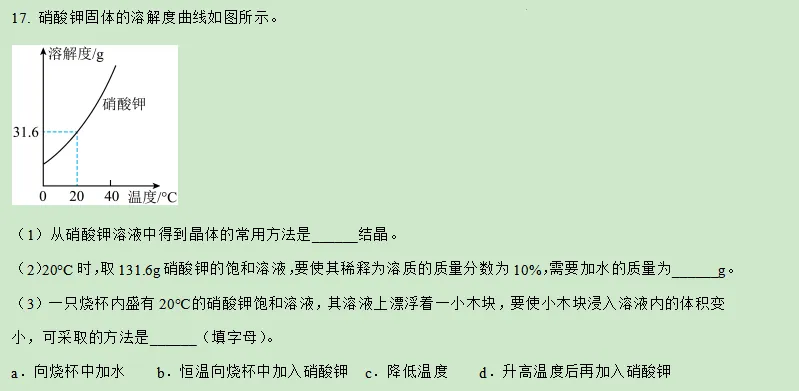 17. 硝酸钾固体的溶解度曲线如图所示。

溶解度/g
硝酸钾
31.6
0 20 40 温度/°C

（1）从硝酸钾溶液中得到晶体的常用方法是______结晶。

（2）20°C 时，取 131.6g 硝酸钾的饱和溶液，要使其稀释为溶质的质量分数为 10%，需要加水的质量为______g。

（3）一只烧杯内盛有 20°C的硝酸钾饱和溶液，其溶液上漂浮着一小木块，要使小木块浸入溶液内的体积变小，可采取的方法是______（填字母）。

a．向烧杯中加水　b．恒温向烧杯中加入硝酸钾　c．降低温度　d．升高温度后再加入硝酸钾